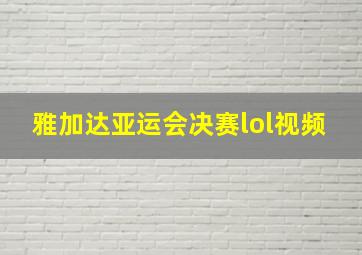 雅加达亚运会决赛lol视频